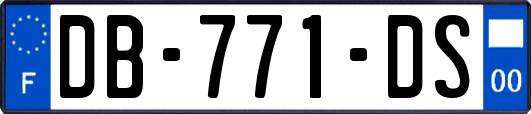 F

DB-771-DS

00